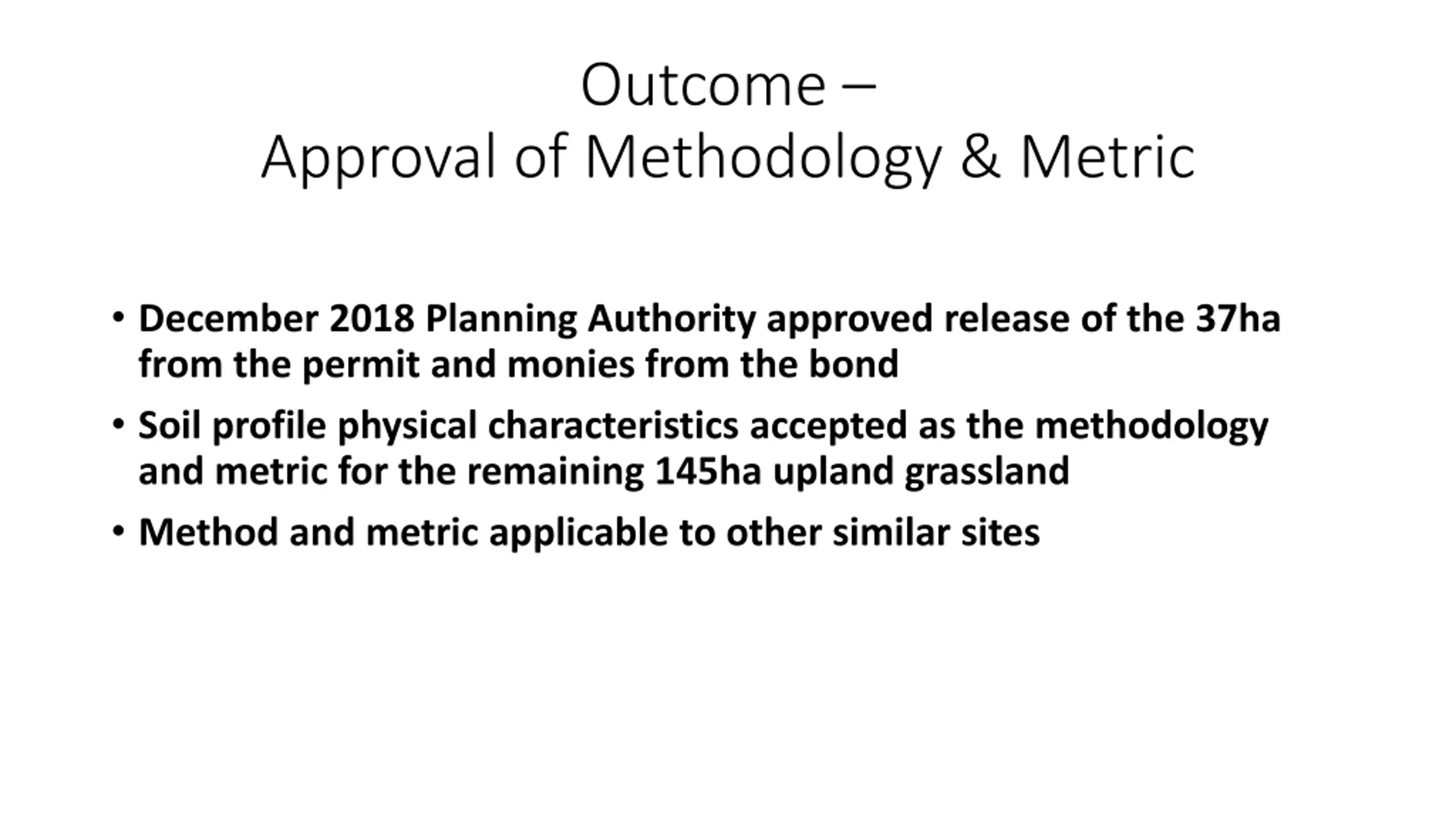 Outcome –
Approval of Methodology & Metric

• December 2018 Planning Authority approved release of the 37ha from the permit and monies from the bond
• Soil profile physical characteristics accepted as the methodology and metric for the remaining 145ha upland grassland
• Method and metric applicable to other similar sites